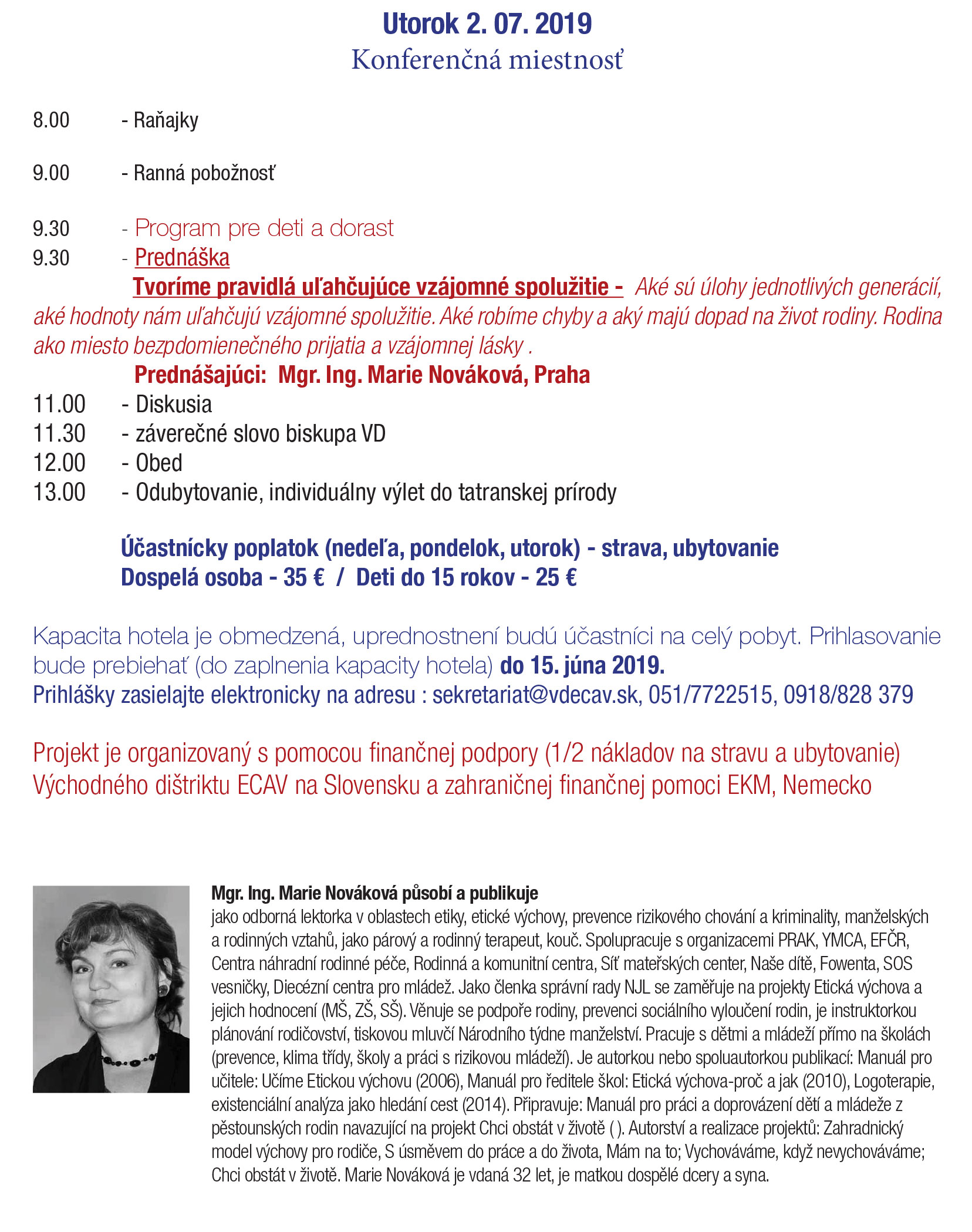 Utorok 2. 07. 2019
Konferenčná miestnosť

8.00 - Raňajky

9.00 - Ranná pobožnosť

9.30 - Program pre deti a dorast
9.30 - Prednáška
Tvoríme pravidlá uľahčujúce vzájomné spolužitie - Aké sú úlohy jednotlivých generácií, aké hodnoty nám uľahčujú vzájomné spolužitie. Aké robíme chyby a aký majú dopad na život rodiny. Rodina ako miesto bezpdomienečného prijatia a vzájomnej lásky .
Prednášajúci: Mgr. Ing. Marie Nováková, Praha
11.00 - Diskusia
11.30 - záverečné slovo biskupa VD
12.00 - Obed
13.00 - Odubytovanie, individuálny výlet do tatranskej prírody

Účastnícky poplatok (nedeľa, pondelok, utorok) - strava, ubytovanie
Dospelá osoba - 35 € / Deti do 15 rokov - 25 €

Kapacita hotela je obmedzená, uprednostnení budú účastníci na celý pobyt. Prihlasovanie bude prebiehať (do zaplnenia kapacity hotela) do 15. júna 2019.
Prihlášky zasielajte elektronicky na adresu : sekretariat@vdecav.sk, 051/7722515, 0918/828 379

Projekt je organizovaný s pomocou finančnej podpory (1/2 nákladov na stravu a ubytovanie) Východného dištriktu ECAV na Slovensku a zahraničnej finančnej pomoci EKM, Nemecko

Mgr. Ing. Marie Nováková působí a publikuje
jako odborná lektorka v oblastech etiky, etické výchovy, prevence rizikového chování a kriminality, manželských a rodinných vztahů, jako párový a rodinný terapeut, kouč. Spolupracuje s organizacemi PRAK, YMCA, EFČR, Centra náhradní rodinné péče, Rodinná a komunitní centra, Síť mateřských center, Naše dítě, Fowenta, SOS vesničky, Diecézní centra pro mládež. Jako členka správní rady NJL se zaměřuje na projekty Etická výchova a jejich hodnocení (MŠ, ZŠ, SŠ). Věnuje se podpoře rodiny, prevenci sociálního vyloučení rodin, je instruktorkou plánování rodičovství, tiskovou mluvčí Národního týdne manželství. Pracuje s dětmi a mládeží přímo na školách (prevence, klima třídy, školy a práci s rizikovou mládeží). Je autorkou nebo spoluautorkou publikací: Manuál pro učitele: Učíme Etickou výchovu (2006), Manuál pro ředitele škol: Etická výchova-proč a jak (2010), Logoterapie, existenciální analýza jako hledání cest (2014). Připravuje: Manuál pro práci a doprovázení dětí a mládeže z pěstounských rodin navazující na projekt Chci obstát v životě ( ). Autorství a realizace projektů: Zahradnický model výchovy pro rodiče, S úsměvem do práce a do života, Mám na to; Vychováváme, když nevychováváme; Chci obstát v životě. Marie Nováková je vdaná 32 let, je matkou dospělé dcery a syna.